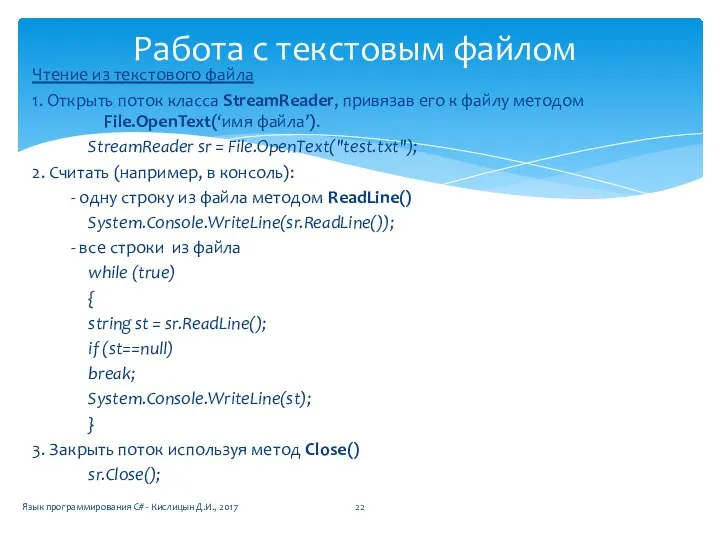 Работа с текстовым файлом

Чтение из текстового файла

1. Открыть поток класса StreamReader, привязав его к файлу методом File.OpenText(‘имя файла’).

StreamReader sr = File.OpenText("test.txt");

2. Считать (например, в консоль):

- одну строку из файла методом ReadLine()

System.Console.WriteLine(sr.ReadLine());

- все строки из файла

while (true)
{
string st = sr.ReadLine();
if (st==null)
break;
System.Console.WriteLine(st);
}

3. Закрыть поток используя метод Close()

sr.Close();

Язык программирования C# - Кислицын Д.И., 2017

22